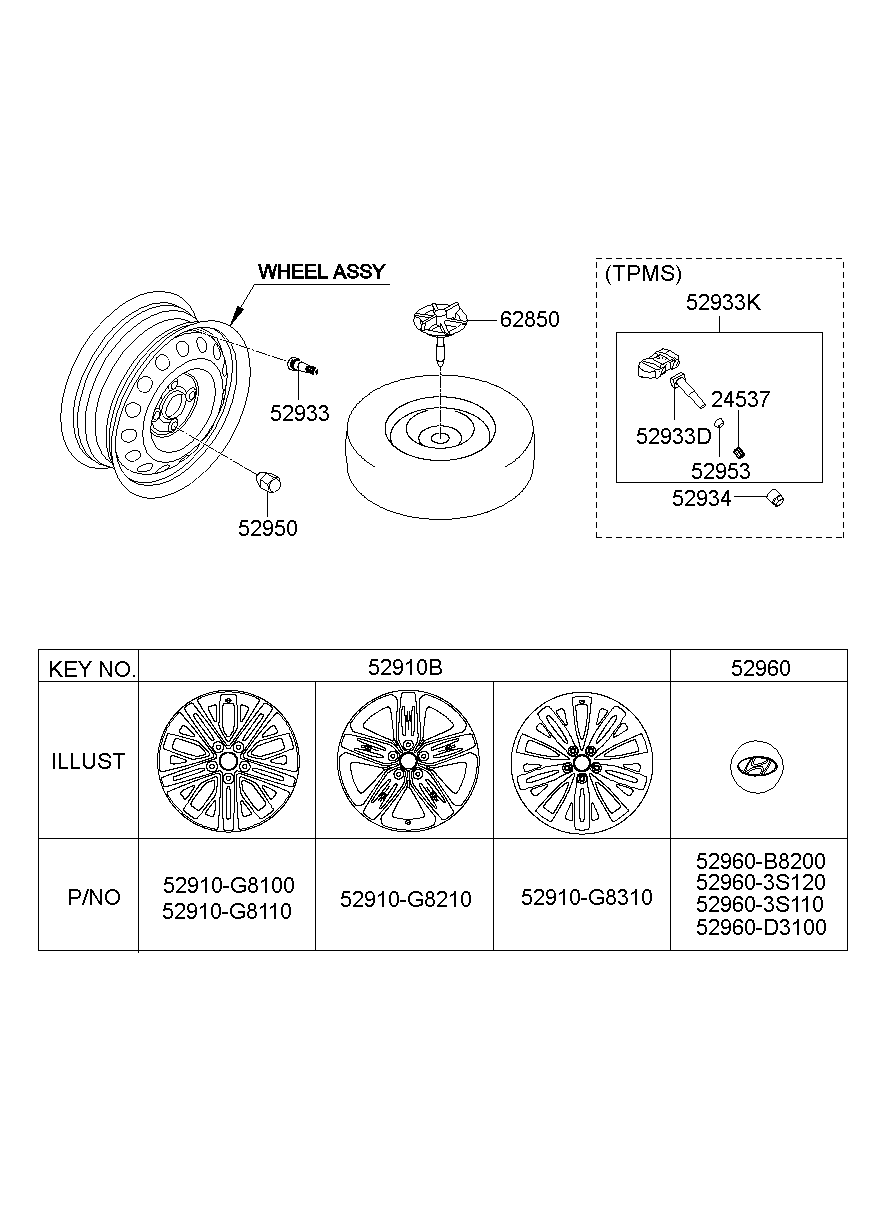 WHEEL ASSY

52933

52950

62850

(TPMS)

52933K

24537

52933D

52953

52934

| KEY NO. | 52910B | | | 52960 |
|---|---|---|---|---|
| ILLUST | | | | |
| P/NO | 52910-G8100 52910-G8110 | 52910-G8210 | 52910-G8310 | 52960-B8200 52960-3S120 52960-3S110 52960-D3100 |